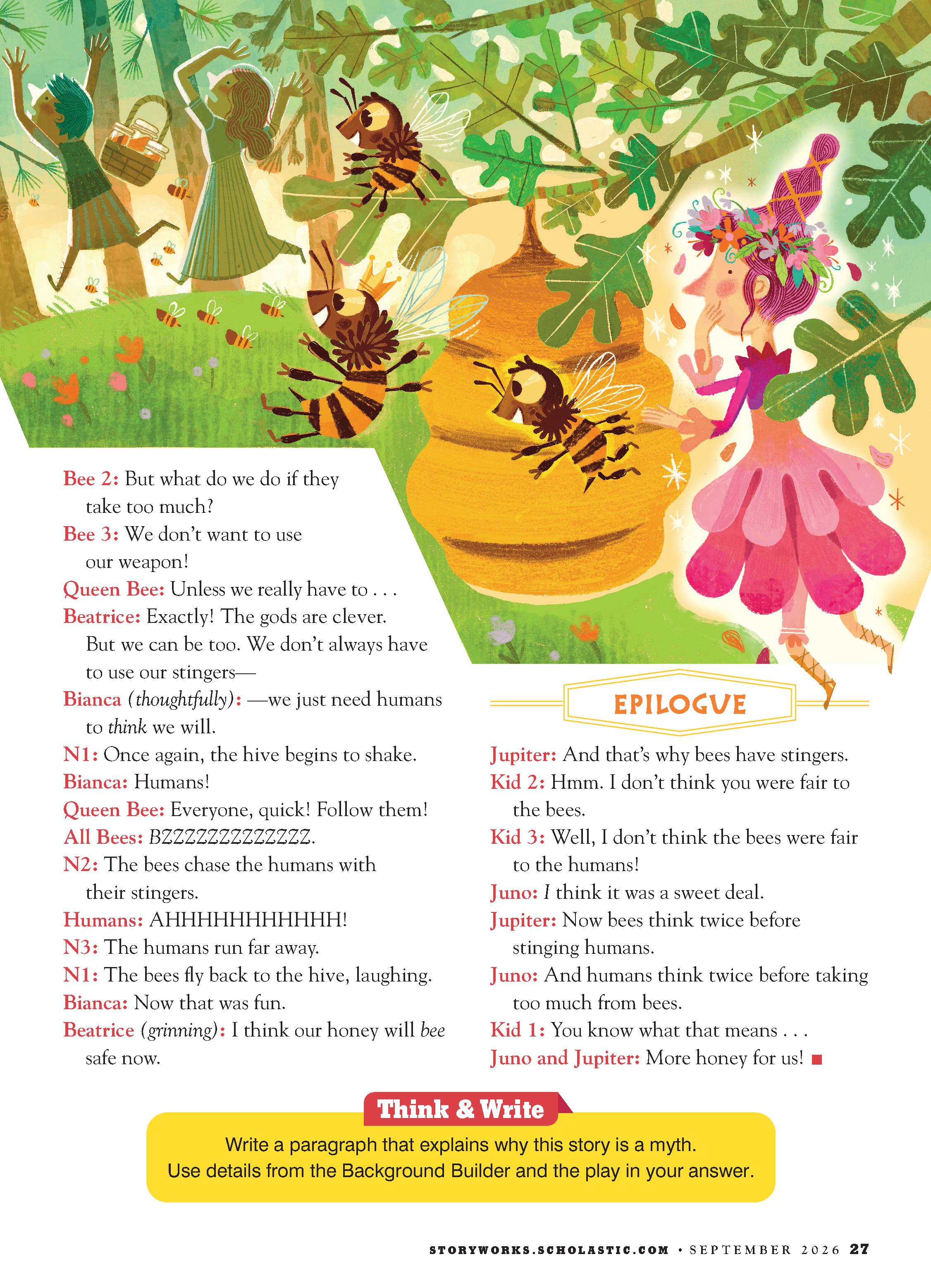 Bee 2: But what do we do if they take too much?

Bee 3: We don't want to use our weapon!

Queen Bee: Unless we really have to . . .

Beatrice: Exactly! The gods are clever. But we can be too. We don't always have to use our stingers—

Bianca (thoughtfully): —we just need humans to think we will.

N1: Once again, the hive begins to shake.

Bianca: Humans!

Queen Bee: Everyone, quick! Follow them!

All Bees: BZZZZZZZZZZZZZ.

N2: The bees chase the humans with their stingers.

Humans: AHHHHHHHHHHH!

N3: The humans run far away.

N1: The bees fly back to the hive, laughing.

Bianca: Now that was fun.

Beatrice (grinning): I think our honey will bee safe now.

EPILOGUE

Jupiter: And that's why bees have stingers.

Kid 2: Hmm. I don't think you were fair to the bees.

Kid 3: Well, I don't think the bees were fair to the humans!

Juno: I think it was a sweet deal.

Jupiter: Now bees think twice before stinging humans.

Juno: And humans think twice before taking too much from bees.

Kid 1: You know what that means . . .

Juno and Jupiter: More honey for us!

Think & Write

Write a paragraph that explains why this story is a myth. Use details from the Background Builder and the play in your answer.

STORYWORKS.SCHOLASTIC.COM • SEPTEMBER 2026 27